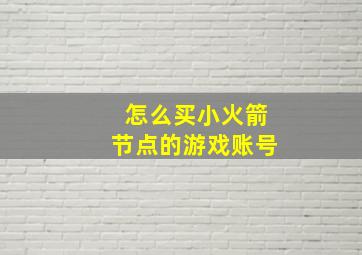 怎么买小火箭
节点的游戏账号